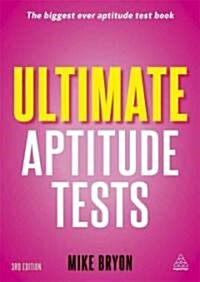 The biggest ever aptitude test book

ULTIMATE
APTITUDE
TESTS

3RD EDITION

MIKE BRYON